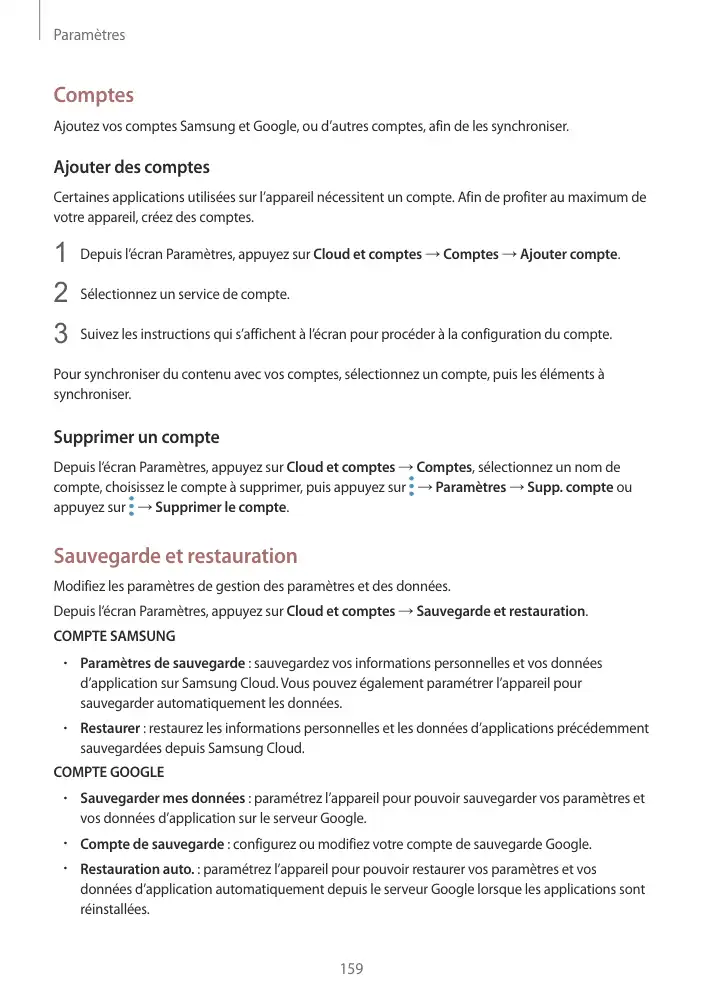 Paramètres

Comptes

Ajoutez vos comptes Samsung et Google, ou d'autres comptes, afin de les synchroniser.

Ajouter des comptes

Certaines applications utilisées sur l'appareil nécessitent un compte. Afin de profiter au maximum de votre appareil, créez des comptes.

1 Depuis l'écran Paramètres, appuyez sur Cloud et comptes → Comptes → Ajouter compte.

2 Sélectionnez un service de compte.

3 Suivez les instructions qui s'affichent à l'écran pour procéder à la configuration du compte.

Pour synchroniser du contenu avec vos comptes, sélectionnez un compte, puis les éléments à synchroniser.

Supprimer un compte

Depuis l'écran Paramètres, appuyez sur Cloud et comptes → Comptes, sélectionnez un nom de compte, choisissez le compte à supprimer, puis appuyez sur ⋮ → Paramètres → Supp. compte ou appuyez sur ⋮ → Supprimer le compte.

Sauvegarde et restauration

Modifiez les paramètres de gestion des paramètres et des données.

Depuis l'écran Paramètres, appuyez sur Cloud et comptes → Sauvegarde et restauration.

COMPTE SAMSUNG

• Paramètres de sauvegarde : sauvegardez vos informations personnelles et vos données d'application sur Samsung Cloud. Vous pouvez également paramétrer l'appareil pour sauvegarder automatiquement les données.

• Restaurer : restaurez les informations personnelles et les données d'applications précédemment sauvegardées depuis Samsung Cloud.

COMPTE GOOGLE

• Sauvegarder mes données : paramétrez l'appareil pour pouvoir sauvegarder vos paramètres et vos données d'application sur le serveur Google.

• Compte de sauvegarde : configurez ou modifiez votre compte de sauvegarde Google.

• Restauration auto. : paramétrez l'appareil pour pouvoir restaurer vos paramètres et vos données d'application automatiquement depuis le serveur Google lorsque les applications sont réinstallées.

159